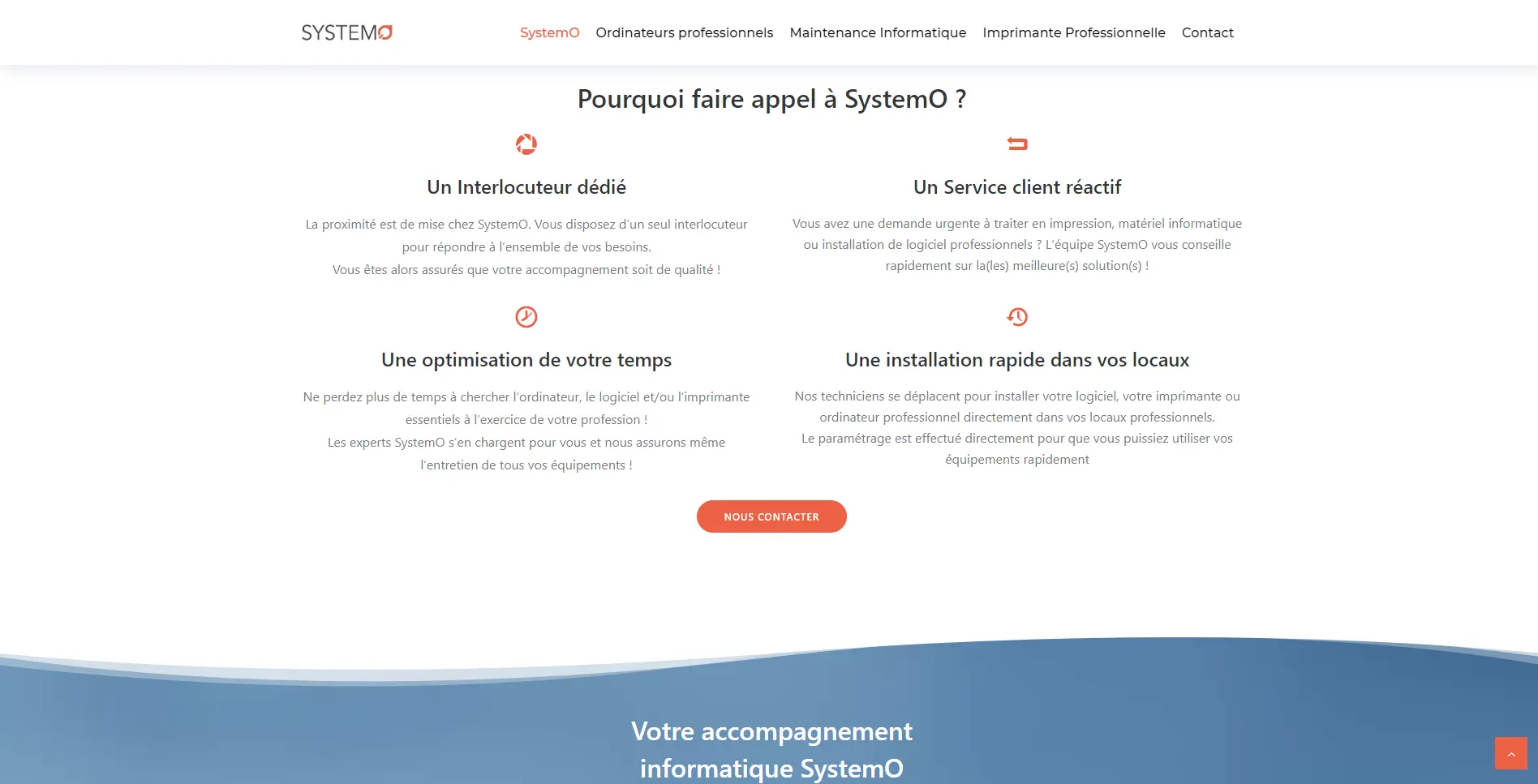 SYSTEMO

SystemO Ordinateurs professionnels Maintenance Informatique Imprimante Professionnelle Contact

Pourquoi faire appel à SystemO ?

Un Interlocuteur dédié

La proximité est de mise chez SystemO. Vous disposez d'un seul interlocuteur pour répondre à l'ensemble de vos besoins.
Vous êtes alors assurés que votre accompagnement soit de qualité !

Un Service client réactif

Vous avez une demande urgente à traiter en impression, matériel informatique ou installation de logiciel professionnels ? L'équipe SystemO vous conseille rapidement sur la(les) meilleure(s) solution(s) !

Une optimisation de votre temps

Ne perdez plus de temps à chercher l'ordinateur, le logiciel et/ou l'imprimante essentiels à l'exercice de votre profession !
Les experts SystemO s'en chargent pour vous et nous assurons même l'entretien de tous vos équipements !

Une installation rapide dans vos locaux

Nos techniciens se déplacent pour installer votre logiciel, votre imprimante ou ordinateur professionnel directement dans vos locaux professionnels.
Le paramétrage est effectué directement pour que vous puissiez utiliser vos équipements rapidement

NOUS CONTACTER

Votre accompagnement informatique SystemO